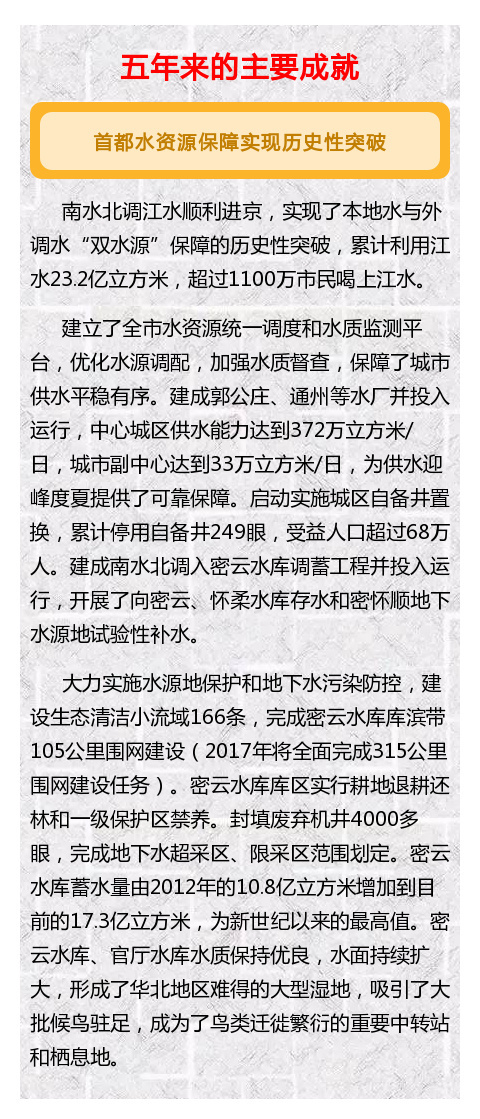 五年来的主要成就

首都水资源保障实现历史性突破

南水北调江水顺利进京，实现了本地水与外调水“双水源”保障的历史性突破，累计利用江水23.2亿立方米，超过1100万市民喝上江水。

建立了全市水资源统一调度和水质监测平台，优化水源调配，加强水质督查，保障了城市供水平稳有序。建成郭公庄、通州等水厂并投入运行，中心城区供水能力达到372万立方米/日，城市副中心达到33万立方米/日，为供水迎峰度夏提供了可靠保障。启动实施城区自备井置换，累计停用自备井249眼，受益人口超过68万人。建成南水北调入密云水库调蓄工程并投入运行，开展了向密云、怀柔水库存水和密怀顺地下水源地试验性补水。

大力实施水源地保护和地下水污染防控，建设生态清洁小流域166条，完成密云水库库滨带105公里围网建设（2017年将全面完成315公里围网建设任务）。密云水库库区实行耕地退耕还林和一级保护区禁养。封填废弃机井4000多眼，完成地下水超采区、限采区范围划定。密云水库蓄水量由2012年的10.8亿立方米增加到目前的17.3亿立方米，为新世纪以来的最高值。密云水库、官厅水库水质保持优良，水面持续扩大，形成了华北地区难得的大型湿地，吸引了大批候鸟驻足，成为了鸟类迁徙繁衍的重要中转站和栖息地。